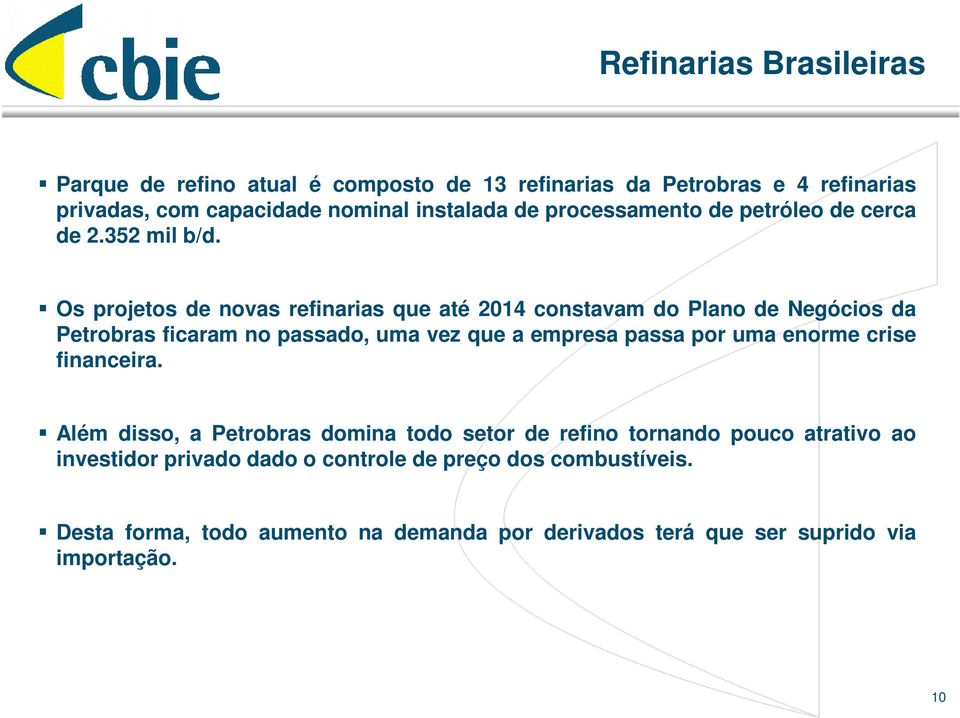 cbie

Refinarias Brasileiras

▪ Parque de refino atual é composto de 13 refinarias da Petrobras e 4 refinarias privadas, com capacidade nominal instalada de processamento de petróleo de cerca de 2.352 mil b/d.

▪ Os projetos de novas refinarias que até 2014 constavam do Plano de Negócios da Petrobras ficaram no passado, uma vez que a empresa passa por uma enorme crise financeira.

▪ Além disso, a Petrobras domina todo setor de refino tornando pouco atrativo ao investidor privado dado o controle de preço dos combustíveis.

▪ Desta forma, todo aumento na demanda por derivados terá que ser suprido via importação.

10